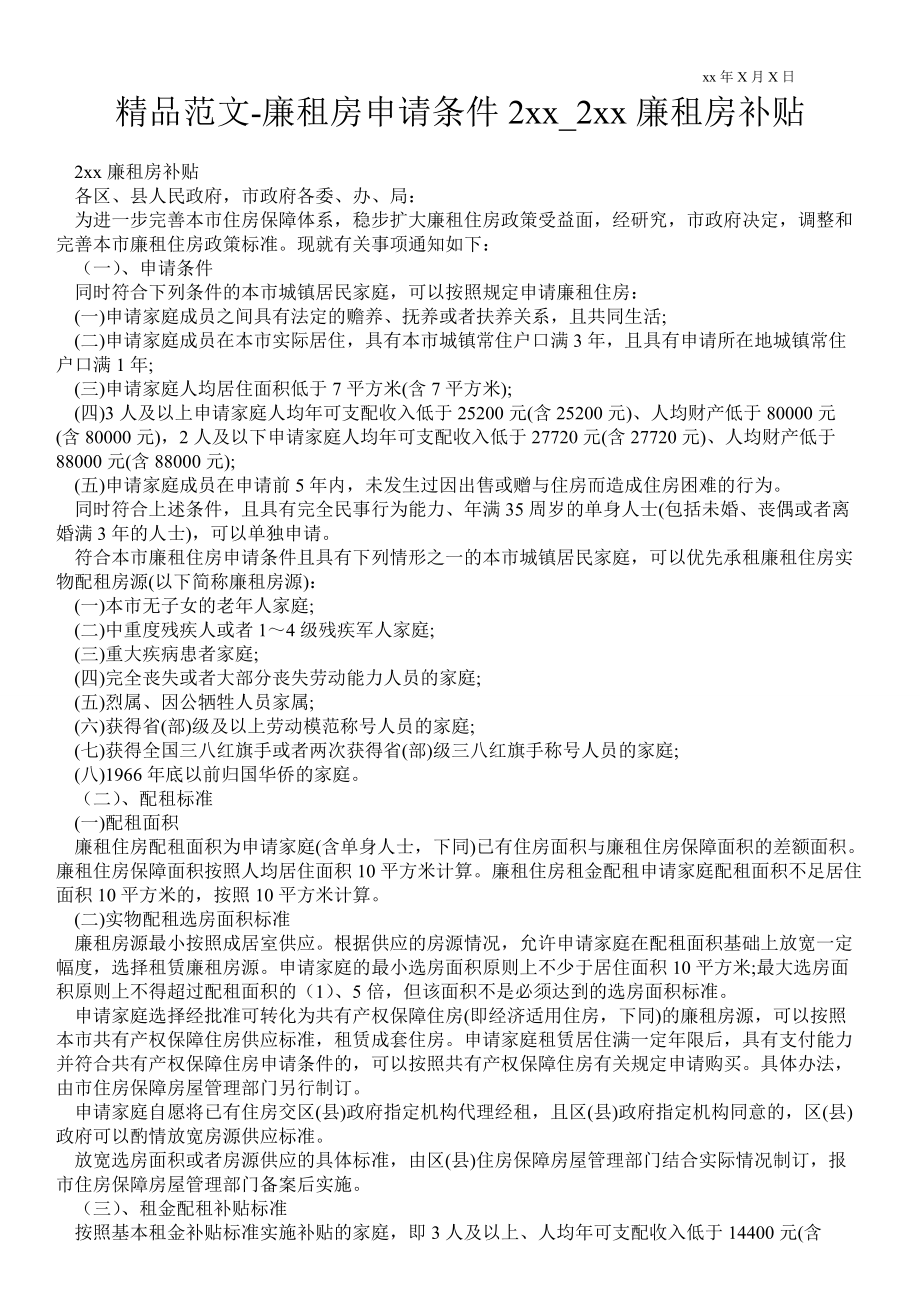 xx 年 X 月 X 日

精品范文-廉租房申请条件 2xx_2xx 廉租房补贴

2xx 廉租房补贴

各区、县人民政府，市政府各委、办、局：

为进一步完善本市住房保障体系，稳步扩大廉租住房政策受益面，经研究，市政府决定，调整和完善本市廉租住房政策标准。现就有关事项通知如下：

（一）、申请条件

同时符合下列条件的本市城镇居民家庭，可以按照规定申请廉租住房：

(一)申请家庭成员之间具有法定的赡养、抚养或者扶养关系，且共同生活;

(二)申请家庭成员在本市实际居住，具有本市城镇常住户口满 3 年，且具有申请所在地城镇常住户口满 1 年;

(三)申请家庭人均居住面积低于 7 平方米(含 7 平方米);

(四)3 人及以上申请家庭人均年可支配收入低于 25200 元(含 25200 元)、人均财产低于 80000 元(含 80000 元)，2 人及以下申请家庭人均年可支配收入低于 27720 元(含 27720 元)、人均财产低于 88000 元(含 88000 元);

(五)申请家庭成员在申请前 5 年内，未发生过因出售或赠与住房而造成住房困难的行为。

同时符合上述条件，且具有完全民事行为能力、年满 35 周岁的单身人士(包括未婚、丧偶或者离婚满 3 年的人士)，可以单独申请。

符合本市廉租住房申请条件且具有下列情形之一的本市城镇居民家庭，可以优先承租廉租住房实物配租房源(以下简称廉租房源)：

(一)本市无子女的老年人家庭;

(二)中重度残疾人或者 1～4 级残疾军人家庭;

(三)重大疾病患者家庭;

(四)完全丧失或者大部分丧失劳动能力人员的家庭;

(五)烈属、因公牺牲人员家属;

(六)获得省(部)级及以上劳动模范称号人员的家庭;

(七)获得全国三八红旗手或者两次获得省(部)级三八红旗手称号人员的家庭;

(八)1966 年底以前归国华侨的家庭。

（二）、配租标准

(一)配租面积

廉租住房配租面积为申请家庭(含单身人士，下同)已有住房面积与廉租住房保障面积的差额面积。廉租住房保障面积按照人均居住面积 10 平方米计算。廉租住房租金配租申请家庭配租面积不足居住面积 10 平方米的，按照 10 平方米计算。

(二)实物配租选房面积标准

廉租房源最小按照成居室供应。根据供应的房源情况，允许申请家庭在配租面积基础上放宽一定幅度，选择租赁廉租房源。申请家庭的最小选房面积原则上不少于居住面积 10 平方米;最大选房面积原则上不得超过配租面积的（1)、5 倍，但该面积不是必须达到的选房面积标准。

申请家庭选择经批准可转化为共有产权保障住房(即经济适用住房，下同)的廉租房源，可以按照本市共有产权保障住房供应标准，租赁成套住房。申请家庭租赁居住满一定年限后，具有支付能力并符合共有产权保障住房申请条件的，可以按照共有产权保障住房有关规定申请购买。具体办法，由市住房保障房屋管理部门另行制订。

申请家庭自愿将已有住房交区(县)政府指定机构代理经租，且区(县)政府指定机构同意的，区(县)政府可以酌情放宽房源供应标准。

放宽选房面积或者房源供应的具体标准，由区(县)住房保障房屋管理部门结合实际情况制订，报市住房保障房屋管理部门备案后实施。

（三）、租金配租补贴标准

按照基本租金补贴标准实施补贴的家庭，即 3 人及以上、人均年可支配收入低于 14400 元(含